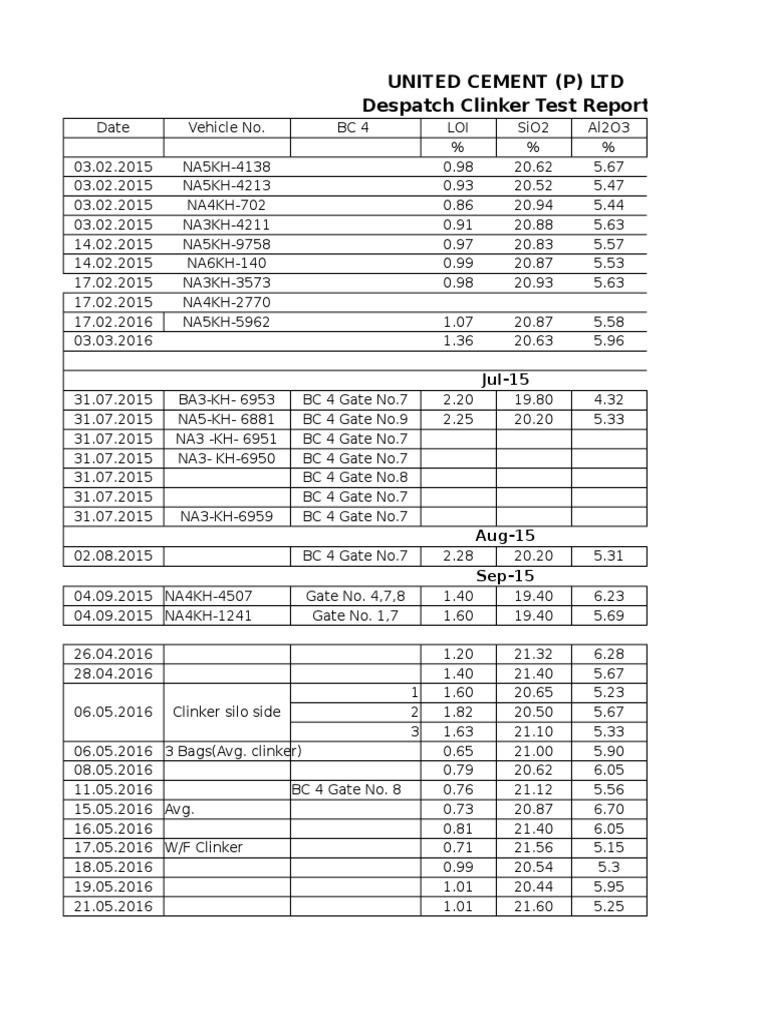 UNITED CEMENT (P) LTD
Despatch Clinker Test Report

| Date | Vehicle No. | BC 4 | LOI | SiO2 | Al2O3 |
|---|---|---|---|---|---|
| | | | % | % | % |
| 03.02.2015 | NA5KH-4138 | | 0.98 | 20.62 | 5.67 |
| 03.02.2015 | NA5KH-4213 | | 0.93 | 20.52 | 5.47 |
| 03.02.2015 | NA4KH-702 | | 0.86 | 20.94 | 5.44 |
| 03.02.2015 | NA3KH-4211 | | 0.91 | 20.88 | 5.63 |
| 14.02.2015 | NA5KH-9758 | | 0.97 | 20.83 | 5.57 |
| 14.02.2015 | NA6KH-140 | | 0.99 | 20.87 | 5.53 |
| 17.02.2015 | NA3KH-3573 | | 0.98 | 20.93 | 5.63 |
| 17.02.2015 | NA4KH-2770 | | | | |
| 17.02.2016 | NA5KH-5962 | | 1.07 | 20.87 | 5.58 |
| 03.03.2016 | | | 1.36 | 20.63 | 5.96 |
| | | | | | |
| | | | Jul-15 | | |
| 31.07.2015 | BA3-KH- 6953 | BC 4 Gate No.7 | 2.20 | 19.80 | 4.32 |
| 31.07.2015 | NA5-KH- 6881 | BC 4 Gate No.9 | 2.25 | 20.20 | 5.33 |
| 31.07.2015 | NA3 -KH- 6951 | BC 4 Gate No.7 | | | |
| 31.07.2015 | NA3- KH-6950 | BC 4 Gate No.7 | | | |
| 31.07.2015 | | BC 4 Gate No.8 | | | |
| 31.07.2015 | | BC 4 Gate No.7 | | | |
| 31.07.2015 | NA3-KH-6959 | BC 4 Gate No.7 | | | |
| | | | Aug-15 | | |
| 02.08.2015 | | BC 4 Gate No.7 | 2.28 | 20.20 | 5.31 |
| | | | Sep-15 | | |
| 04.09.2015 | NA4KH-4507 | Gate No. 4,7,8 | 1.40 | 19.40 | 6.23 |
| 04.09.2015 | NA4KH-1241 | Gate No. 1,7 | 1.60 | 19.40 | 5.69 |
| | | | | | |
| 26.04.2016 | | | 1.20 | 21.32 | 6.28 |
| 28.04.2016 | | | 1.40 | 21.40 | 5.67 |
| 06.05.2016 | Clinker silo side | 1 | 1.60 | 20.65 | 5.23 |
| | | 2 | 1.82 | 20.50 | 5.67 |
| | | 3 | 1.63 | 21.10 | 5.33 |
| 06.05.2016 | 3 Bags(Avg. clinker) | | 0.65 | 21.00 | 5.90 |
| 08.05.2016 | | | 0.79 | 20.62 | 6.05 |
| 11.05.2016 | | BC 4 Gate No. 8 | 0.76 | 21.12 | 5.56 |
| 15.05.2016 | Avg. | | 0.73 | 20.87 | 6.70 |
| 16.05.2016 | | | 0.81 | 21.40 | 6.05 |
| 17.05.2016 | W/F Clinker | | 0.71 | 21.56 | 5.15 |
| 18.05.2016 | | | 0.99 | 20.54 | 5.3 |
| 19.05.2016 | | | 1.01 | 20.44 | 5.95 |
| 21.05.2016 | | | 1.01 | 21.60 | 5.25 |